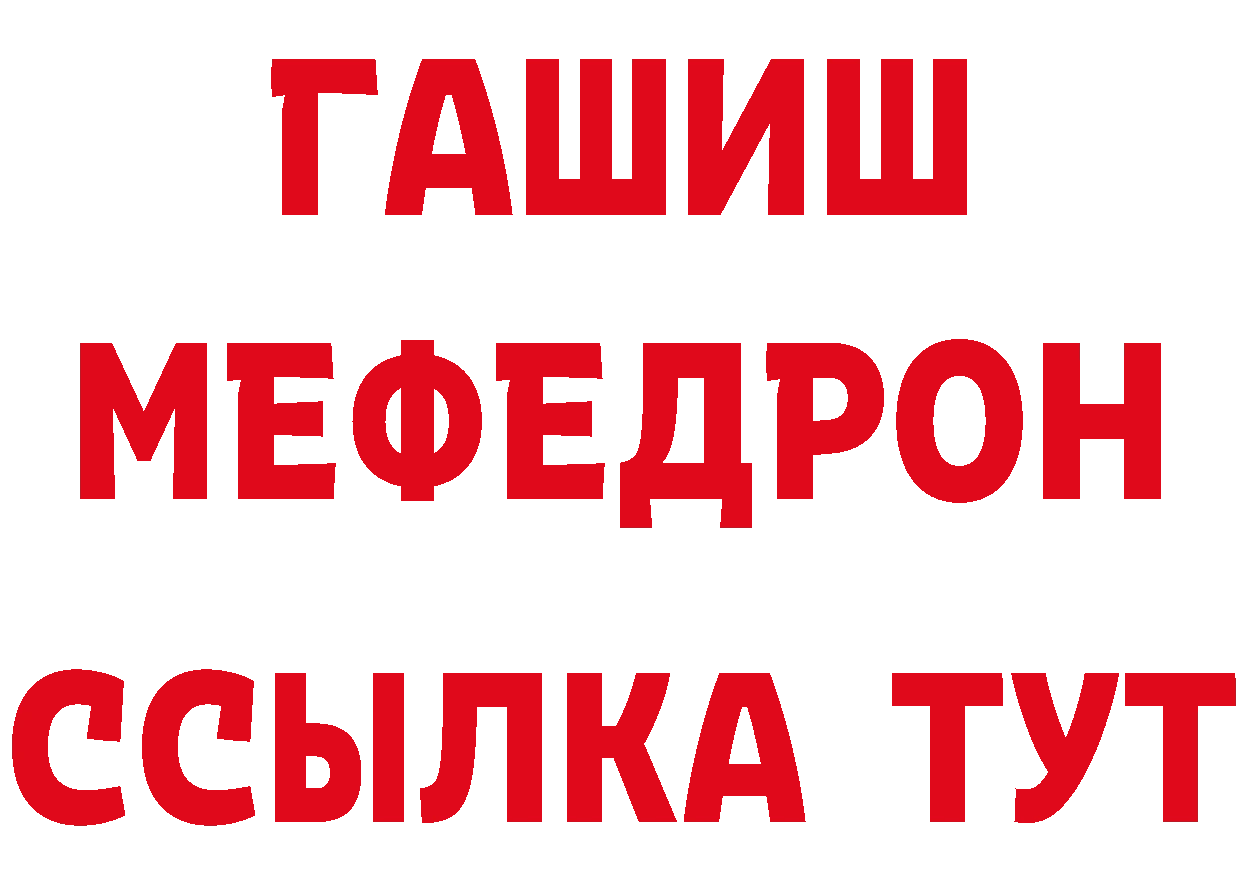 ГАШИШ
МЕФЕДРОН
ССЫЛКА ТУТ